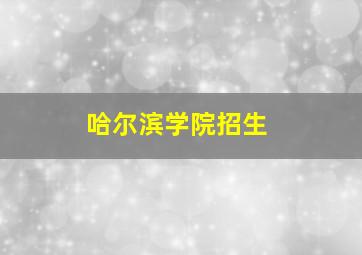 哈尔滨学院招生